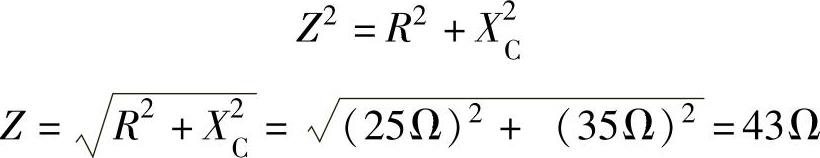 $Z^2 = R^2 + X_C^2$

$Z = \sqrt{R^2 + X_C^2} = \sqrt{(25\Omega)^2 + (35\Omega)^2} = 43\Omega$